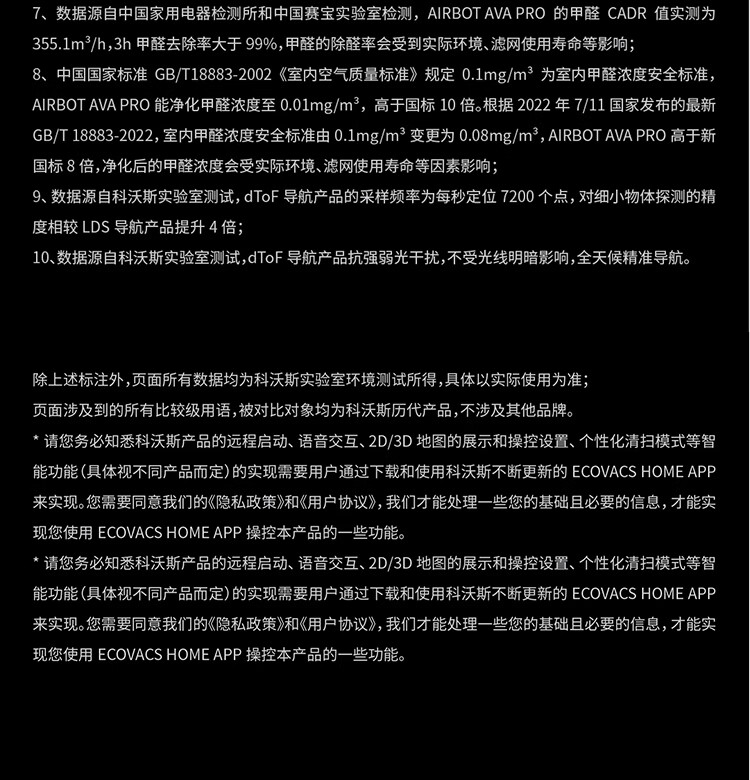 7、数据源自中国家用电器检测所和中国赛宝实验室检测，AIRBOT AVA PRO 的甲醛 CADR 值实测为 355.1m³/h，3h 甲醛去除率大于 99%，甲醛的除醛率会受到实际环境、滤网使用寿命等影响；
8、中国国家标准 GB/T18883-2002《室内空气质量标准》规定 0.1mg/m³ 为室内甲醛浓度安全标准，AIRBOT AVA PRO 能净化甲醛浓度至 0.01mg/m³，高于国标 10 倍。根据 2022 年 7/11 国家发布的最新 GB/T 18883-2022，室内甲醛浓度安全标准由 0.1mg/m³ 变更为 0.08mg/m³，AIRBOT AVA PRO 高于新国标 8 倍，净化后的甲醛浓度会受实际环境、滤网使用寿命等因素影响；
9、数据源自科沃斯实验室测试，dToF 导航产品的采样频率为每秒定位 7200 个点，对细小物体探测的精度相较 LDS 导航产品提升 4 倍；
10、数据源自科沃斯实验室测试，dToF 导航产品抗强弱光干扰，不受光线明暗影响，全天候精准导航。

除上述标注外，页面所有数据均为科沃斯实验室环境测试所得，具体以实际使用为准；
页面涉及到的所有比较级用语，被对比对象均为科沃斯历代产品，不涉及其他品牌。
* 请您务必知悉科沃斯产品的远程启动、语音交互、2D/3D 地图的展示和操控设置、个性化清扫模式等智能功能（具体视不同产品而定）的实现需要用户通过下载和使用科沃斯不断更新的 ECOVACS HOME APP 来实现。您需要同意我们的《隐私政策》和《用户协议》，我们才能处理一些您的基础且必要的信息，才能实现您使用 ECOVACS HOME APP 操控本产品的一些功能。
* 请您务必知悉科沃斯产品的远程启动、语音交互、2D/3D 地图的展示和操控设置、个性化清扫模式等智能功能（具体视不同产品而定）的实现需要用户通过下载和使用科沃斯不断更新的 ECOVACS HOME APP 来实现。您需要同意我们的《隐私政策》和《用户协议》，我们才能处理一些您的基础且必要的信息，才能实现您使用 ECOVACS HOME APP 操控本产品的一些功能。